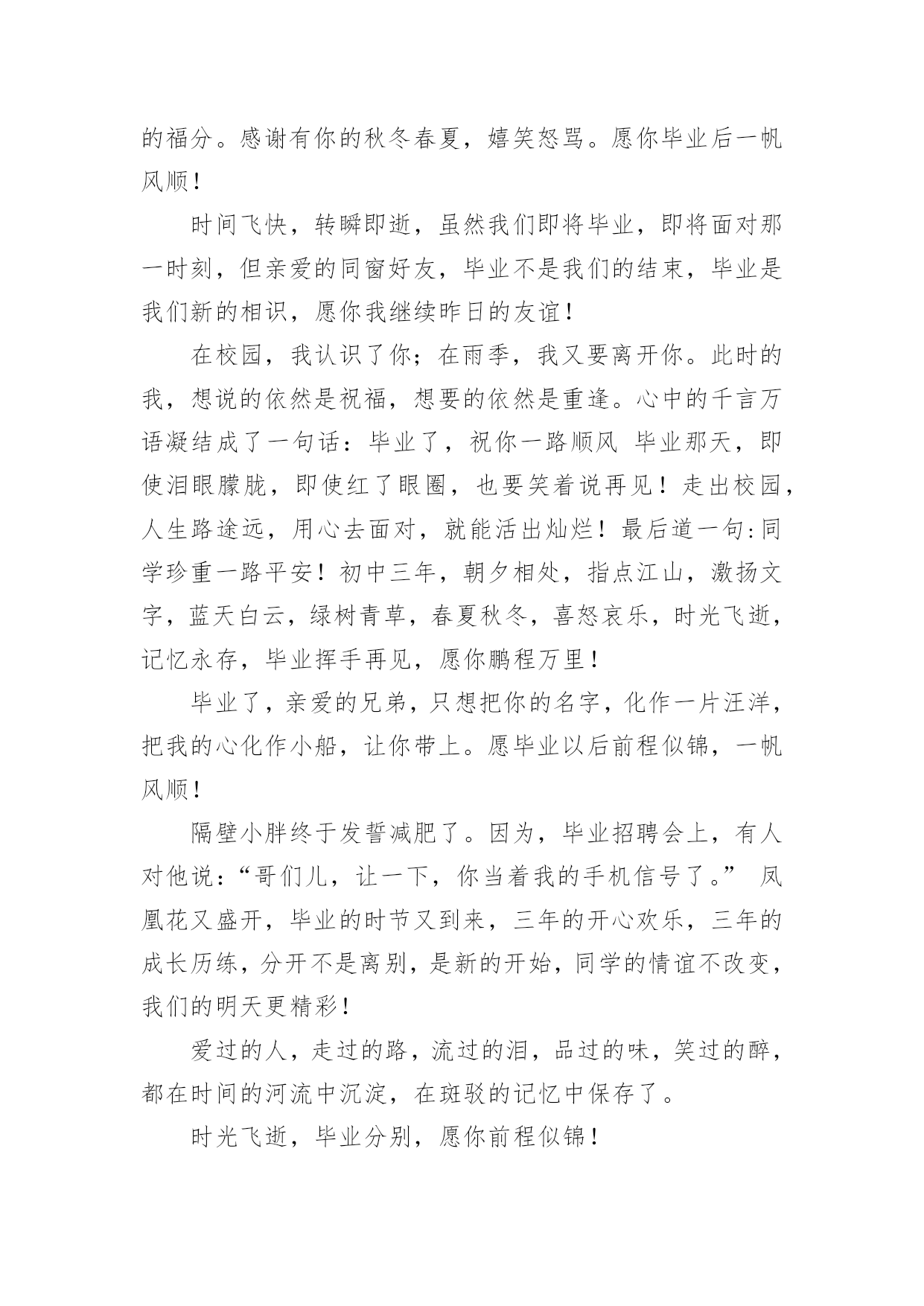 的福分。感谢有你的秋冬春夏，嬉笑怒骂。愿你毕业后一帆风顺！

时间飞快，转瞬即逝，虽然我们即将毕业，即将面对那一时刻，但亲爱的同窗好友，毕业不是我们的结束，毕业是我们新的相识，愿你我继续昨日的友谊！

在校园，我认识了你；在雨季，我又要离开你。此时的我，想说的依然是祝福，想要的依然是重逢。心中的千言万语凝结成了一句话：毕业了，祝你一路顺风 毕业那天，即使泪眼朦胧，即使红了眼圈，也要笑着说再见！走出校园，人生路途远，用心去面对，就能活出灿烂！最后道一句：同学珍重一路平安！初中三年，朝夕相处，指点江山，激扬文字，蓝天白云，绿树青草，春夏秋冬，喜怒哀乐，时光飞逝，记忆永存，毕业挥手再见，愿你鹏程万里！

毕业了，亲爱的兄弟，只想把你的名字，化作一片汪洋，把我的心化作小船，让你带上。愿毕业以后前程似锦，一帆风顺！

隔壁小胖终于发誓减肥了。因为，毕业招聘会上，有人对他说：“哥们儿，让一下，你当着我的手机信号了。” 凤凰花又盛开，毕业的时节又到来，三年的开心欢乐，三年的成长历练，分开不是离别，是新的开始，同学的情谊不改变，我们的明天更精彩！

爱过的人，走过的路，流过的泪，品过的味，笑过的醉，都在时间的河流中沉淀，在斑驳的记忆中保存了。

时光飞逝，毕业分别，愿你前程似锦！